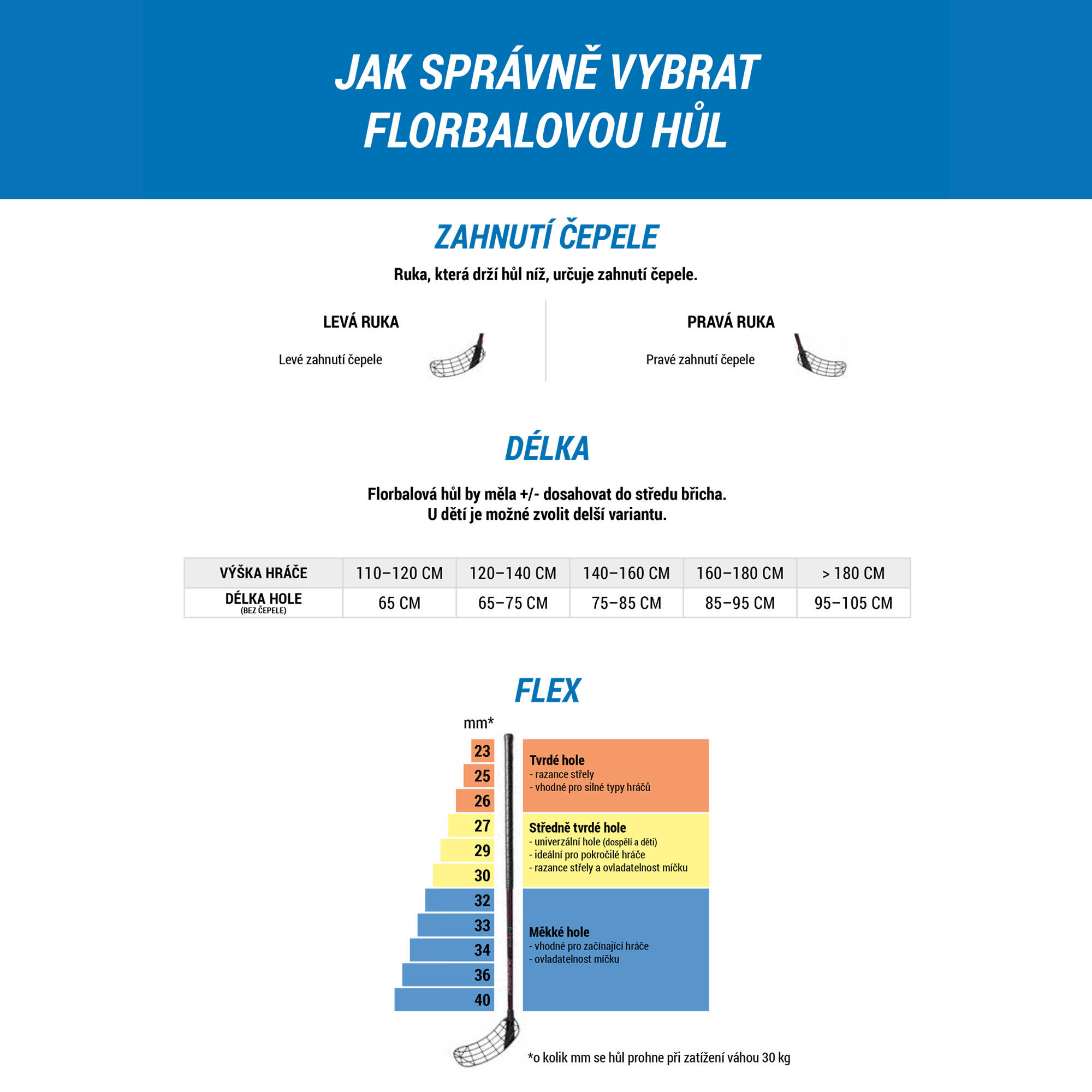 JAK SPRÁVNĚ VYBRAT FLORBALOVOU HŮL

ZAHNUTÍ ČEPELE

Ruka, která drží hůl níž, určuje zahnutí čepele.

LEVÁ RUKA

Levé zahnutí čepele

PRAVÁ RUKA

Pravé zahnutí čepele

DÉLKA

Florbalová hůl by měla +/- dosahovat do středu břicha.
U dětí je možné zvolit delší variantu.

| VÝŠKA HRÁČE | 110–120 CM | 120–140 CM | 140–160 CM | 160–180 CM | > 180 CM |
|---|---|---|---|---|---|
| DÉLKA HOLE (BEZ ČEPELE) | 65 CM | 65–75 CM | 75–85 CM | 85–95 CM | 95–105 CM |

FLEX

mm*

23
25
26
27
29
30
32
33
34
36
40

Tvrdé hole
- razance střely
- vhodné pro silné typy hráčů

Středně tvrdé hole
- univerzální hole (dospělí a děti)
- ideální pro pokročilé hráče
- razance střely a ovladatelnost míčku

Měkké hole
- vhodné pro začínající hráče
- ovladatelnost míčku

*o kolik mm se hůl prohne při zatížení váhou 30 kg